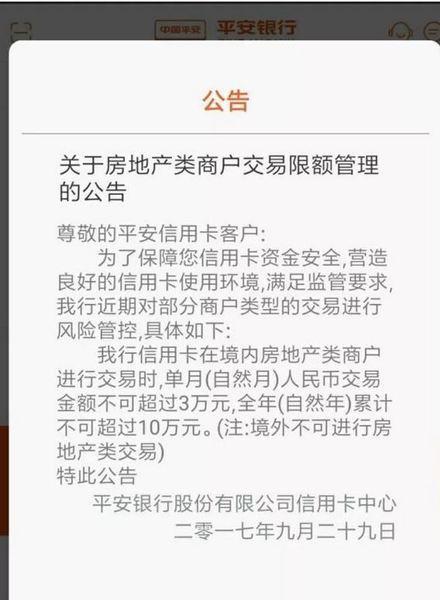 中国平安 平安银行

公告

关于房地产类商户交易限额管理的公告

尊敬的平安信用卡客户:

为了保障您信用卡资金安全,营造良好的信用卡使用环境,满足监管要求,我行近期对部分商户类型的交易进行风险管控,具体如下:

我行信用卡在境内房地产类商户进行交易时,单月(自然月)人民币交易金额不可超过3万元,全年(自然年)累计不可超过10万元。(注:境外不可进行房地产类交易)

特此公告

平安银行股份有限公司信用卡中心

二零一七年九月二十九日